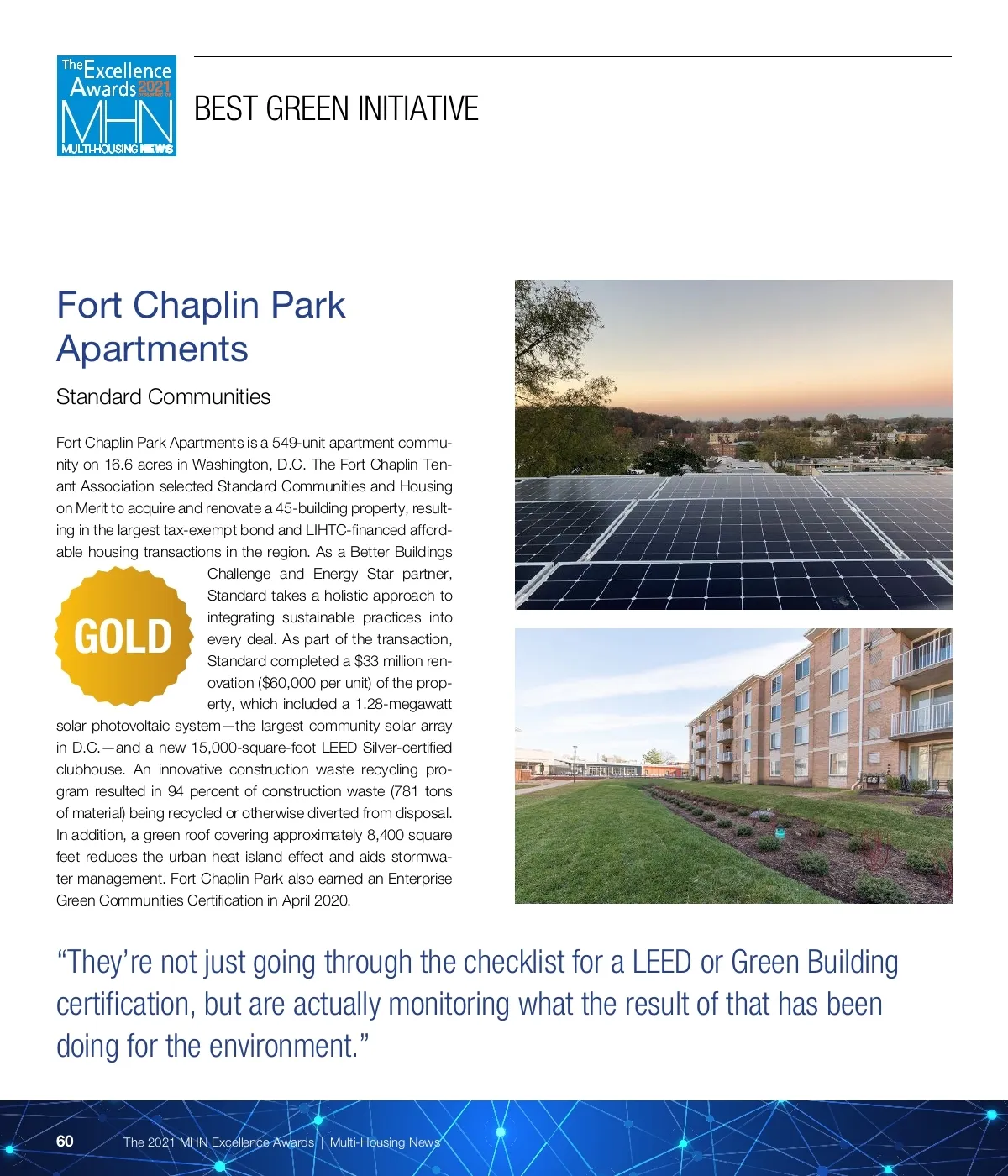 The Excellence Awards 2021 presented by MHN MULTI-HOUSING NEWS

BEST GREEN INITIATIVE

Fort Chaplin Park Apartments

Standard Communities

Fort Chaplin Park Apartments is a 549-unit apartment community on 16.6 acres in Washington, D.C. The Fort Chaplin Tenant Association selected Standard Communities and Housing on Merit to acquire and renovate a 45-building property, resulting in the largest tax-exempt bond and LIHTC-financed affordable housing transactions in the region. As a Better Buildings Challenge and Energy Star partner, Standard takes a holistic approach to integrating sustainable practices into every deal. As part of the transaction, Standard completed a $33 million renovation ($60,000 per unit) of the property, which included a 1.28-megawatt solar photovoltaic system—the largest community solar array in D.C.—and a new 15,000-square-foot LEED Silver-certified clubhouse. An innovative construction waste recycling program resulted in 94 percent of construction waste (781 tons of material) being recycled or otherwise diverted from disposal. In addition, a green roof covering approximately 8,400 square feet reduces the urban heat island effect and aids stormwater management. Fort Chaplin Park also earned an Enterprise Green Communities Certification in April 2020.

GOLD

“They’re not just going through the checklist for a LEED or Green Building certification, but are actually monitoring what the result of that has been doing for the environment.”

60 The 2021 MHN Excellence Awards | Multi-Housing News